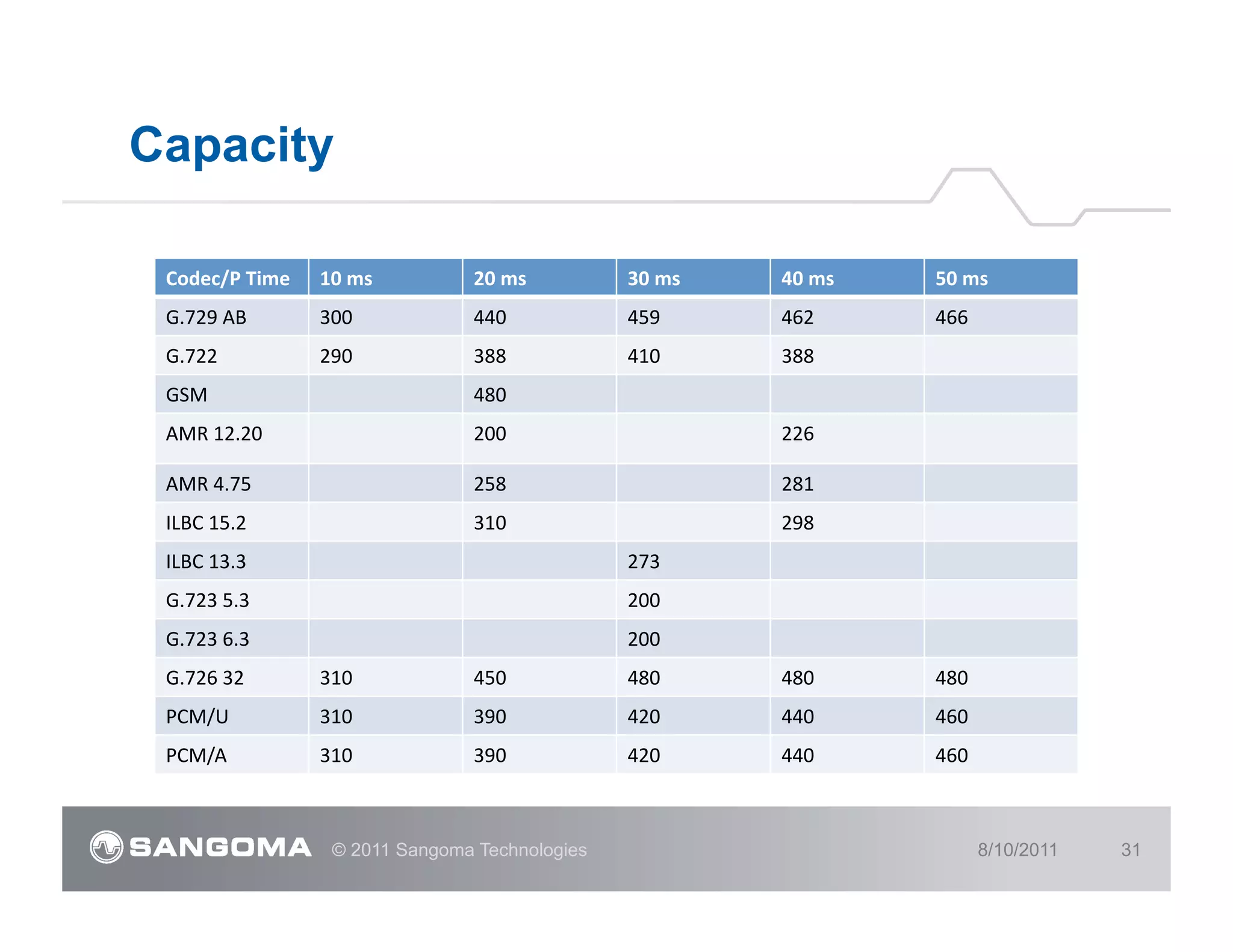 Capacity

| Codec/P Time | 10 ms | 20 ms | 30 ms | 40 ms | 50 ms |
|---|---|---|---|---|---|
| G.729 AB | 300 | 440 | 459 | 462 | 466 |
| G.722 | 290 | 388 | 410 | 388 | |
| GSM | | 480 | | | |
| AMR 12.20 | | 200 | | 226 | |
| AMR 4.75 | | 258 | | 281 | |
| ILBC 15.2 | | 310 | | 298 | |
| ILBC 13.3 | | | 273 | | |
| G.723 5.3 | | | 200 | | |
| G.723 6.3 | | | 200 | | |
| G.726 32 | 310 | 450 | 480 | 480 | 480 |
| PCM/U | 310 | 390 | 420 | 440 | 460 |
| PCM/A | 310 | 390 | 420 | 440 | 460 |

SANGOMA © 2011 Sangoma Technologies 8/10/2011 31